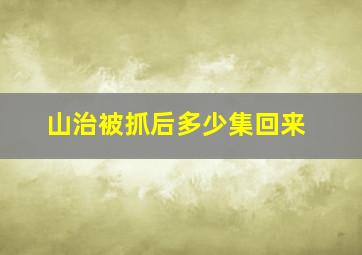 山治被抓后多少集回来